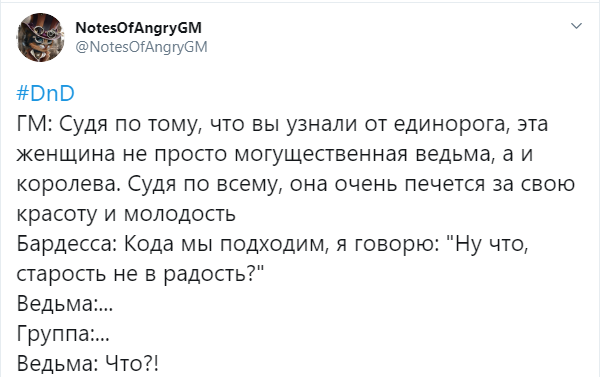 NotesOfAngryGM
@NotesOfAngryGM

#DnD
ГМ: Судя по тому, что вы узнали от единорога, эта женщина не просто могущественная ведьма, а и королева. Судя по всему, она очень печется за свою красоту и молодость
Бардесса: Кода мы подходим, я говорю: "Ну что, старость не в радость?"
Ведьма:...
Группа:...
Ведьма: Что?!